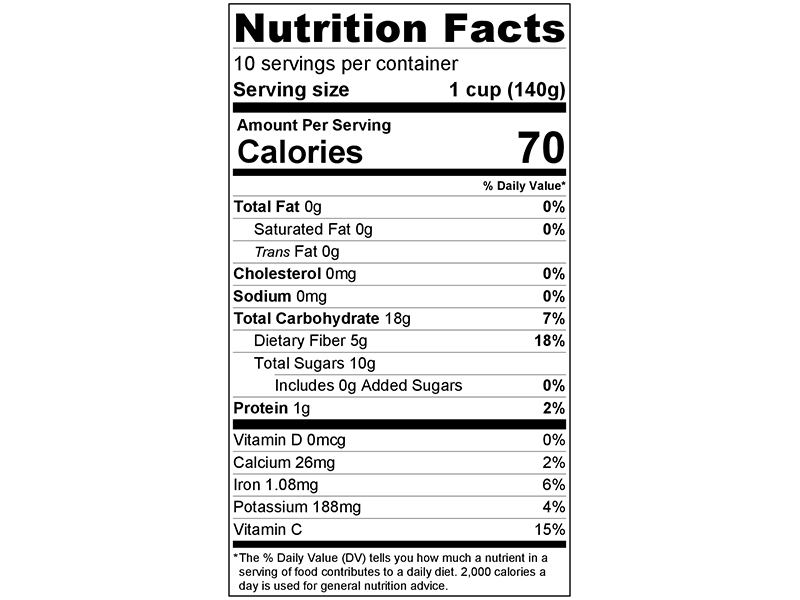 Nutrition Facts

10 servings per container

Serving size 1 cup (140g)

Amount Per Serving

Calories 70

% Daily Value*

Total Fat 0g 0%

Saturated Fat 0g 0%

Trans Fat 0g

Cholesterol 0mg 0%

Sodium 0mg 0%

Total Carbohydrate 18g 7%

Dietary Fiber 5g 18%

Total Sugars 10g

Includes 0g Added Sugars 0%

Protein 1g 2%

Vitamin D 0mcg 0%

Calcium 26mg 2%

Iron 1.08mg 6%

Potassium 188mg 4%

Vitamin C 15%

*The % Daily Value (DV) tells you how much a nutrient in a serving of food contributes to a daily diet. 2,000 calories a day is used for general nutrition advice.